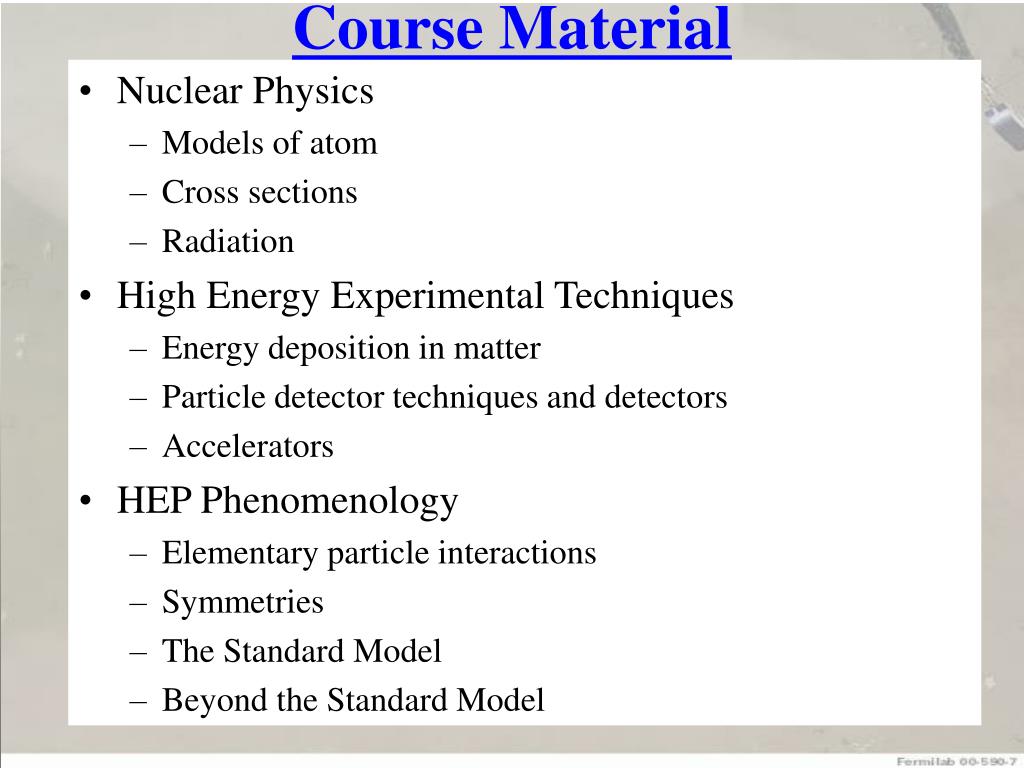 Course Material

• Nuclear Physics
 – Models of atom
 – Cross sections
 – Radiation
• High Energy Experimental Techniques
 – Energy deposition in matter
 – Particle detector techniques and detectors
 – Accelerators
• HEP Phenomenology
 – Elementary particle interactions
 – Symmetries
 – The Standard Model
 – Beyond the Standard Model

Fermilab 00-590-7